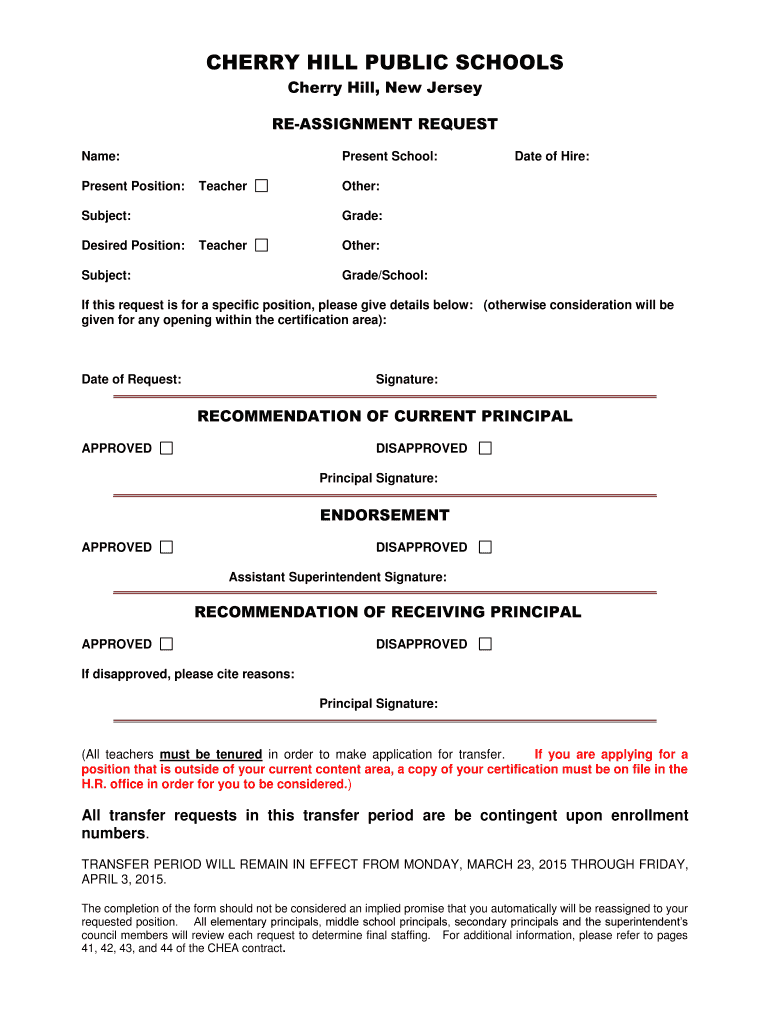 CHERRY HILL PUBLIC SCHOOLS
Cherry Hill, New Jersey

RE-ASSIGNMENT REQUEST

Name:

Present School:

Date of Hire:

Present Position: Teacher ☐

Other:

Subject:

Grade:

Desired Position: Teacher ☐

Other:

Subject:

Grade/School:

If this request is for a specific position, please give details below: (otherwise consideration will be given for any opening within the certification area):

Date of Request:

Signature:

RECOMMENDATION OF CURRENT PRINCIPAL

APPROVED ☐

DISAPPROVED ☐

Principal Signature:

ENDORSEMENT

APPROVED ☐

DISAPPROVED ☐

Assistant Superintendent Signature:

RECOMMENDATION OF RECEIVING PRINCIPAL

APPROVED ☐

DISAPPROVED ☐

If disapproved, please cite reasons:

Principal Signature:

(All teachers must be tenured in order to make application for transfer. If you are applying for a position that is outside of your current content area, a copy of your certification must be on file in the H.R. office in order for you to be considered.)

All transfer requests in this transfer period are be contingent upon enrollment numbers.

TRANSFER PERIOD WILL REMAIN IN EFFECT FROM MONDAY, MARCH 23, 2015 THROUGH FRIDAY, APRIL 3, 2015.

The completion of the form should not be considered an implied promise that you automatically will be reassigned to your requested position. All elementary principals, middle school principals, secondary principals and the superintendent's council members will review each request to determine final staffing. For additional information, please refer to pages 41, 42, 43, and 44 of the CHEA contract.